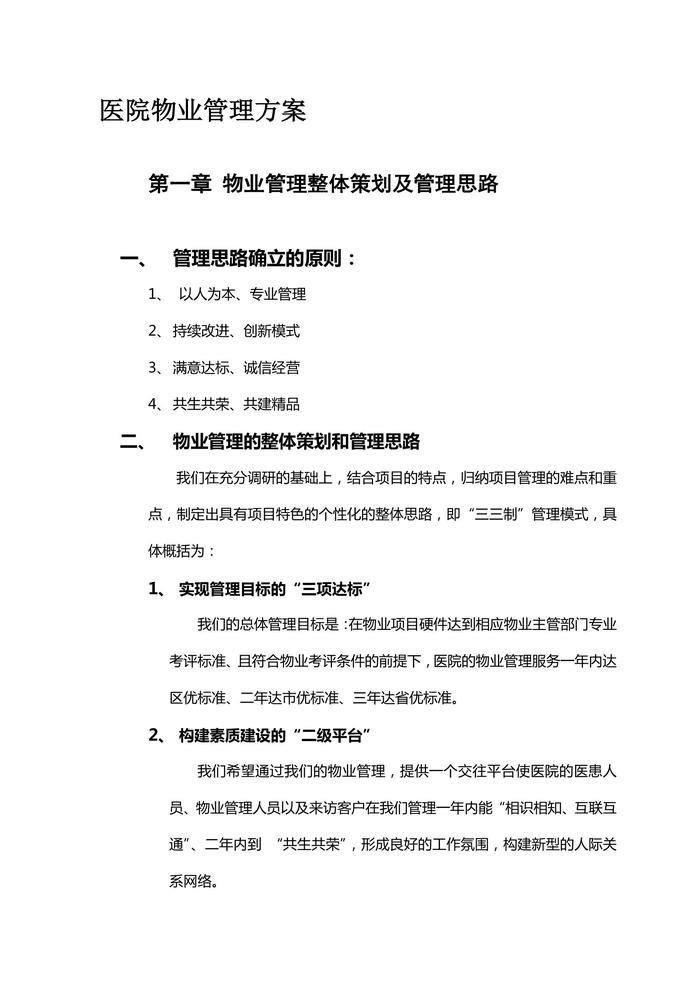 医院物业管理方案

第一章 物业管理整体策划及管理思路

一、 管理思路确立的原则：

1、 以人为本、专业管理

2、持续改进、创新模式

3、满意达标、诚信经营

4、共生共荣、共建精品

二、 物业管理的整体策划和管理思路

我们在充分调研的基础上，结合项目的特点，归纳项目管理的难点和重点，制定出具有项目特色的个性化的整体思路，即“三三制”管理模式，具体概括为：

1、 实现管理目标的“三项达标”

我们的总体管理目标是：在物业项目硬件达到相应物业主管部门专业考评标准、且符合物业考评条件的前提下，医院的物业管理服务一年内达区优标准、二年达市优标准、三年达省优标准。

2、 构建素质建设的“二级平台”

我们希望通过我们的物业管理，提供一个交往平台使医院的医患人员、物业管理人员以及来访客户在我们管理一年内能“相识相知、互联互通”、二年内到 “共生共荣”，形成良好的工作氛围，构建新型的人际关系网络。